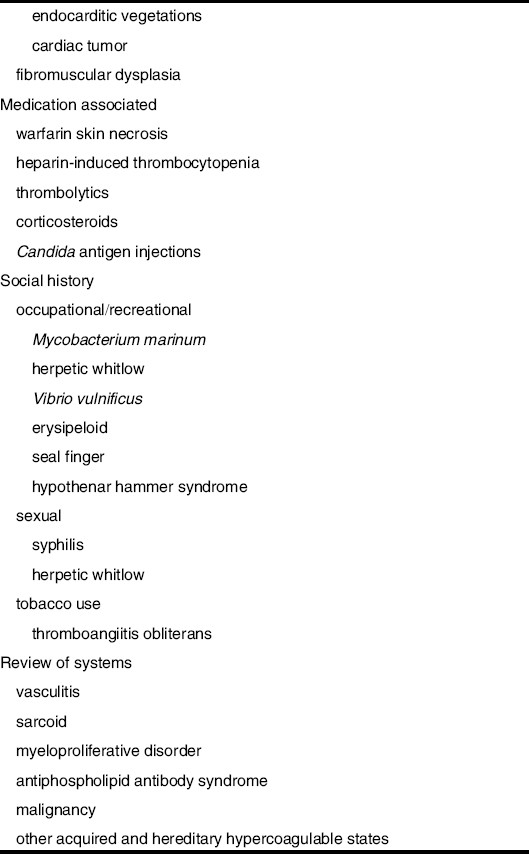 endocarditic vegetations
cardiac tumor
fibromuscular dysplasia
Medication associated
warfarin skin necrosis
heparin-induced thrombocytopenia
thrombolytics
corticosteroids
Candida antigen injections
Social history
occupational/recreational
Mycobacterium marinum
herpetic whitlow
Vibrio vulnificus
erysipeloid
seal finger
hypothenar hammer syndrome
sexual
syphilis
herpetic whitlow
tobacco use
thromboangiitis obliterans
Review of systems
vasculitis
sarcoid
myeloproliferative disorder
antiphospholipid antibody syndrome
malignancy
other acquired and hereditary hypercoagulable states